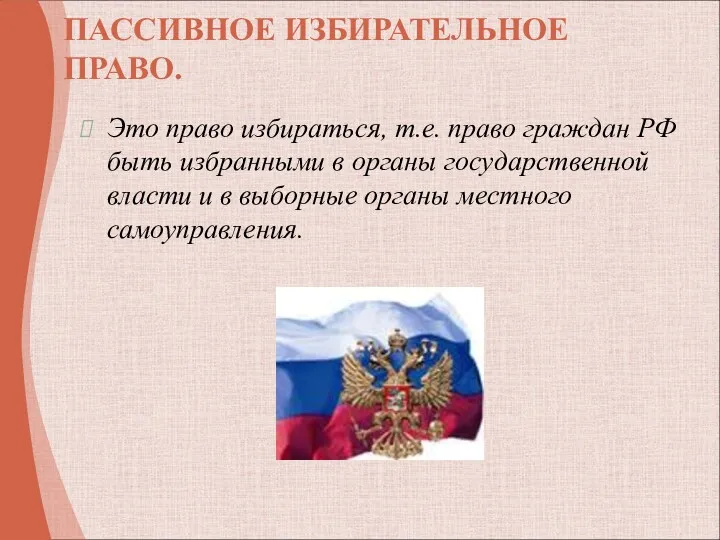 ПАССИВНОЕ ИЗБИРАТЕЛЬНОЕ ПРАВО.

Это право избираться, т.е. право граждан РФ быть избранными в органы государственной власти и в выборные органы местного самоуправления.